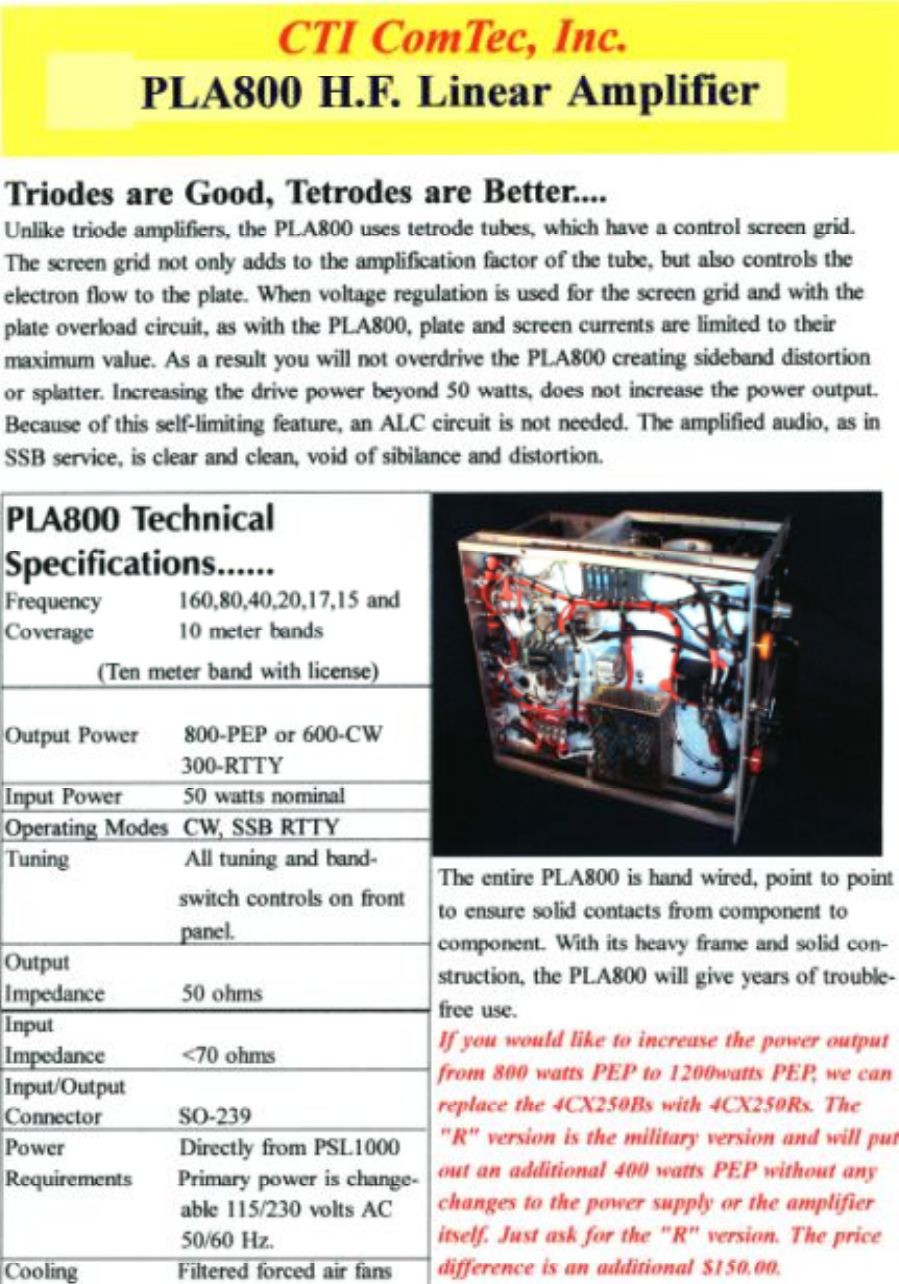 CTI ComTec, Inc.
PLA800 H.F. Linear Amplifier

Triodes are Good, Tetrodes are Better....
Unlike triode amplifiers, the PLA800 uses tetrode tubes, which have a control screen grid. The screen grid not only adds to the amplification factor of the tube, but also controls the electron flow to the plate. When voltage regulation is used for the screen grid and with the plate overload circuit, as with the PLA800, plate and screen currents are limited to their maximum value. As a result you will not overdrive the PLA800 creating sideband distortion or splatter. Increasing the drive power beyond 50 watts, does not increase the power output. Because of this self-limiting feature, an ALC circuit is not needed. The amplified audio, as in SSB service, is clear and clean, void of sibilance and distortion.

PLA800 Technical Specifications......

| | |
|---|---|
| Frequency Coverage | 160,80,40,20,17,15 and 10 meter bands (Ten meter band with license) |
| Output Power | 800-PEP or 600-CW 300-RTTY |
| Input Power | 50 watts nominal |
| Operating Modes | CW, SSB RTTY |
| Tuning | All tuning and band-switch controls on front panel. |
| Output Impedance | 50 ohms |
| Input Impedance | <70 ohms |
| Input/Output Connector | SO-239 |
| Power Requirements | Directly from PSL1000 Primary power is changeable 115/230 volts AC 50/60 Hz. |
| Cooling | Filtered forced air fans |

The entire PLA800 is hand wired, point to point to ensure solid contacts from component to component. With its heavy frame and solid construction, the PLA800 will give years of trouble-free use.

If you would like to increase the power output from 800 watts PEP to 1200watts PEP, we can replace the 4CX250Bs with 4CX250Rs. The "R" version is the military version and will put out an additional 400 watts PEP without any changes to the power supply or the amplifier itself. Just ask for the "R" version. The price difference is an additional $150.00.